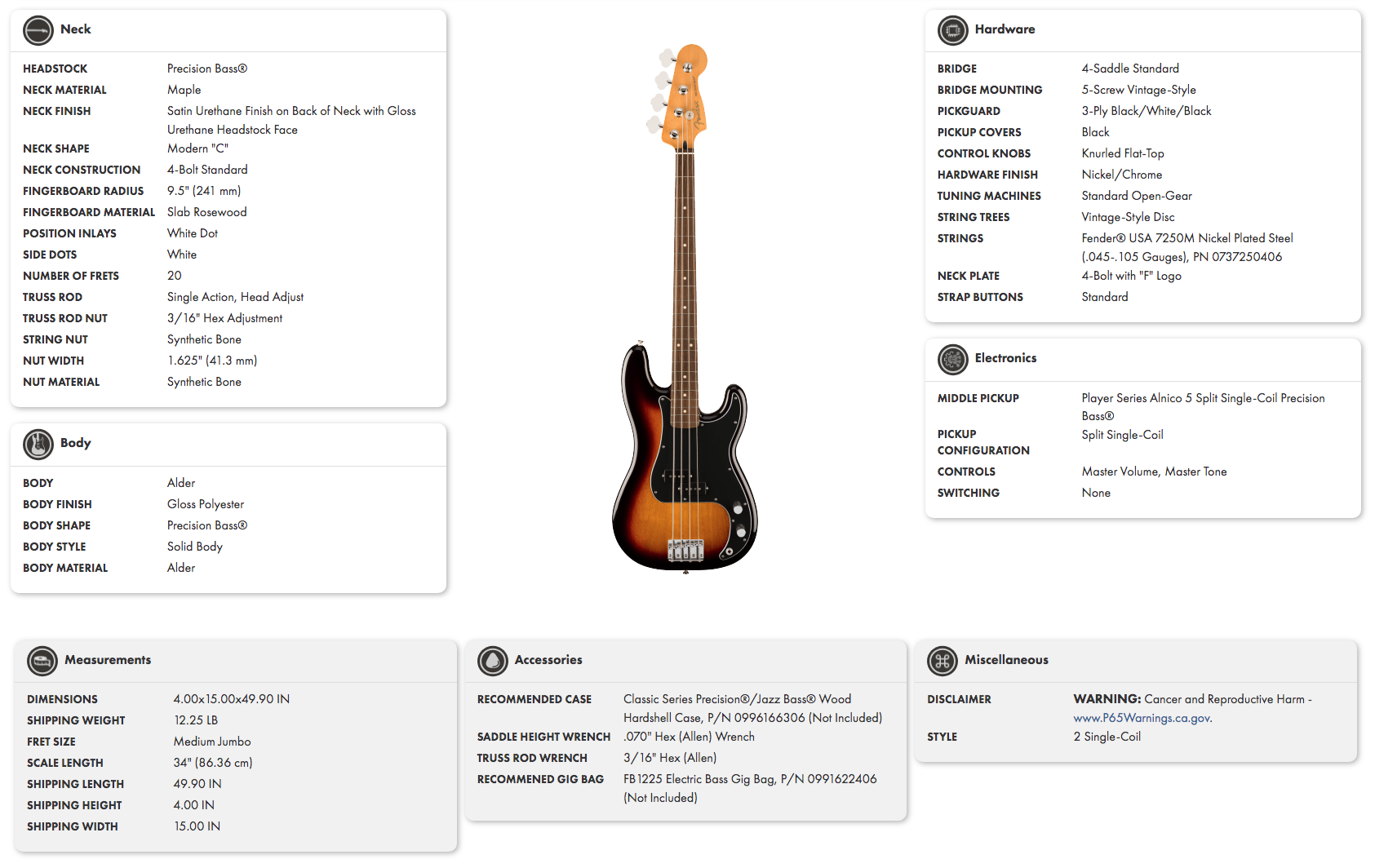 Neck

| | |
|---|---|
| HEADSTOCK | Precision Bass® |
| NECK MATERIAL | Maple |
| NECK FINISH | Satin Urethane Finish on Back of Neck with Gloss Urethane Headstock Face |
| NECK SHAPE | Modern "C" |
| NECK CONSTRUCTION | 4-Bolt Standard |
| FINGERBOARD RADIUS | 9.5" (241 mm) |
| FINGERBOARD MATERIAL | Slab Rosewood |
| POSITION INLAYS | White Dot |
| SIDE DOTS | White |
| NUMBER OF FRETS | 20 |
| TRUSS ROD | Single Action, Head Adjust |
| TRUSS ROD NUT | 3/16" Hex Adjustment |
| STRING NUT | Synthetic Bone |
| NUT WIDTH | 1.625" (41.3 mm) |
| NUT MATERIAL | Synthetic Bone |

Body

| | |
|---|---|
| BODY | Alder |
| BODY FINISH | Gloss Polyester |
| BODY SHAPE | Precision Bass® |
| BODY STYLE | Solid Body |
| BODY MATERIAL | Alder |

Hardware

| | |
|---|---|
| BRIDGE | 4-Saddle Standard |
| BRIDGE MOUNTING | 5-Screw Vintage-Style |
| PICKGUARD | 3-Ply Black/White/Black |
| PICKUP COVERS | Black |
| CONTROL KNOBS | Knurled Flat-Top |
| HARDWARE FINISH | Nickel/Chrome |
| TUNING MACHINES | Standard Open-Gear |
| STRING TREES | Vintage-Style Disc |
| STRINGS | Fender® USA 7250M Nickel Plated Steel (.045-.105 Gauges), PN 0737250406 |
| NECK PLATE | 4-Bolt with "F" Logo |
| STRAP BUTTONS | Standard |

Electronics

| | |
|---|---|
| MIDDLE PICKUP | Player Series Alnico 5 Split Single-Coil Precision Bass® |
| PICKUP CONFIGURATION | Split Single-Coil |
| CONTROLS | Master Volume, Master Tone |
| SWITCHING | None |

Measurements

| | |
|---|---|
| DIMENSIONS | 4.00x15.00x49.90 IN |
| SHIPPING WEIGHT | 12.25 LB |
| FRET SIZE | Medium Jumbo |
| SCALE LENGTH | 34" (86.36 cm) |
| SHIPPING LENGTH | 49.90 IN |
| SHIPPING HEIGHT | 4.00 IN |
| SHIPPING WIDTH | 15.00 IN |

Accessories

| | |
|---|---|
| RECOMMENDED CASE | Classic Series Precision®/Jazz Bass® Wood Hardshell Case, P/N 0996166306 (Not Included) |
| SADDLE HEIGHT WRENCH | .070" Hex (Allen) Wrench |
| TRUSS ROD WRENCH | 3/16" Hex (Allen) |
| RECOMMENED GIG BAG | FB1225 Electric Bass Gig Bag, P/N 0991622406 (Not Included) |

Miscellaneous

| | |
|---|---|
| DISCLAIMER | WARNING: Cancer and Reproductive Harm - www.P65Warnings.ca.gov. |
| STYLE | 2 Single-Coil |